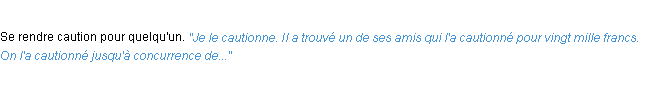 Se rendre caution pour quelqu'un. "Je le cautionne. Il a trouvé un de ses amis qui l'a cautionné pour vingt mille francs. On l'a cautionné jusqu'à concurrence de..."